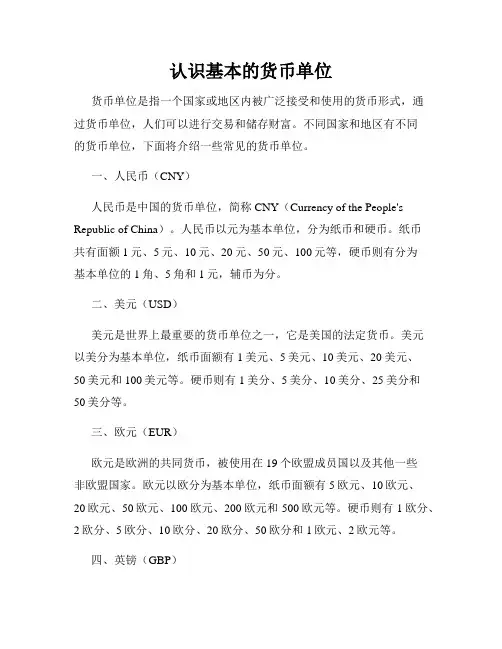 认识基本的货币单位

货币单位是指一个国家或地区内被广泛接受和使用的货币形式，通过货币单位，人们可以进行交易和储存财富。不同国家和地区有不同的货币单位，下面将介绍一些常见的货币单位。

一、人民币（CNY）

人民币是中国的货币单位，简称 CNY（Currency of the People's Republic of China）。人民币以元为基本单位，分为纸币和硬币。纸币共有面额 1 元、5 元、10 元、20 元、50 元、100 元等，硬币则有分为基本单位的 1 角、5 角和 1 元，辅币为分。

二、美元（USD）

美元是世界上最重要的货币单位之一，它是美国的法定货币。美元以美分为基本单位，纸币面额有 1 美元、5 美元、10 美元、20 美元、50 美元和 100 美元等。硬币则有 1 美分、5 美分、10 美分、25 美分和 50 美分等。

三、欧元（EUR）

欧元是欧洲的共同货币，被使用在 19 个欧盟成员国以及其他一些非欧盟国家。欧元以欧分为基本单位，纸币面额有 5 欧元、10 欧元、20 欧元、50 欧元、100 欧元、200 欧元和 500 欧元等。硬币则有 1 欧分、2 欧分、5 欧分、10 欧分、20 欧分、50 欧分和 1 欧元、2 欧元等。

四、英镑（GBP）